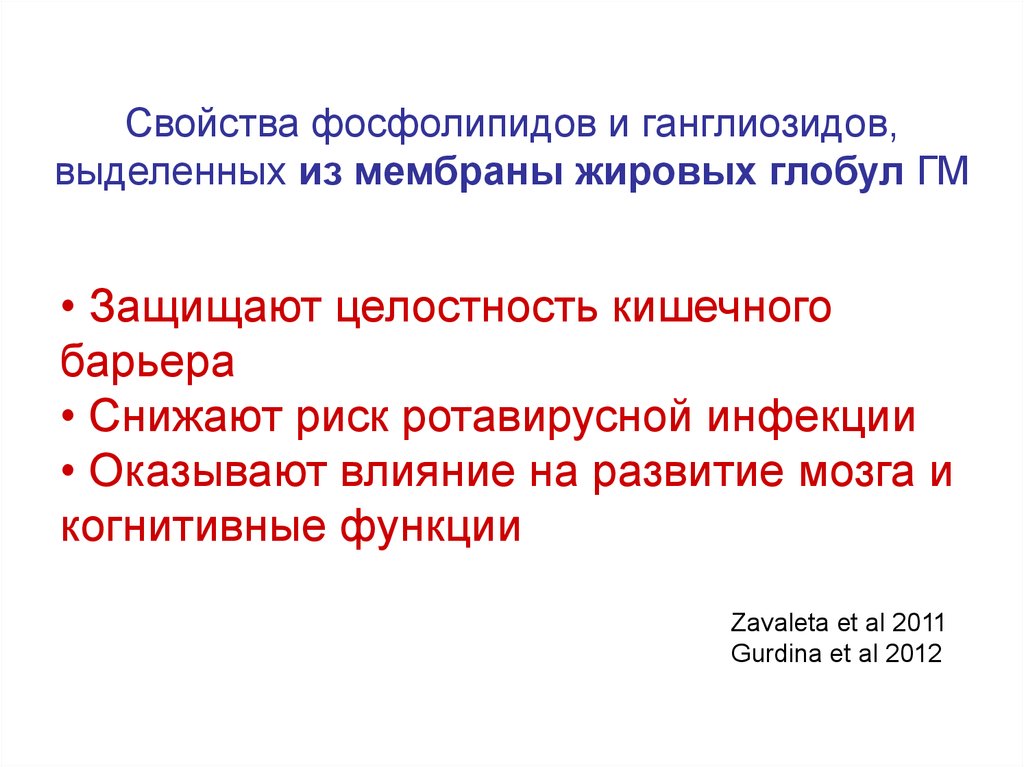 Свойства фосфолипидов и ганглиозидов, выделенных из мембраны жировых глобул ГМ

• Защищают целостность кишечного барьера
• Снижают риск ротавирусной инфекции
• Оказывают влияние на развитие мозга и когнитивные функции

Zavaleta et al 2011
Gurdina et al 2012